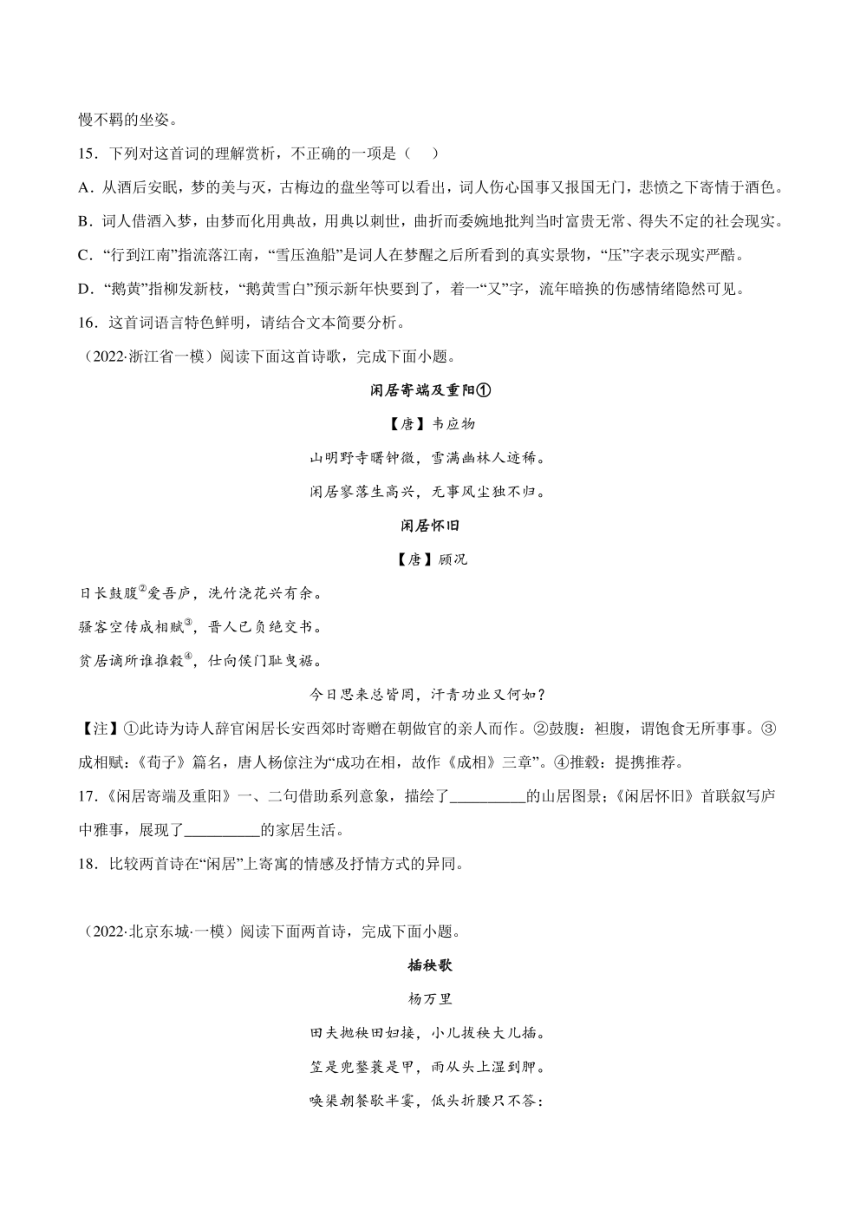 慢不羁的坐姿。

15．下列对这首词的理解赏析，不正确的一项是（　）

A．从酒后安眠，梦的美与灭，古梅边的盘坐等可以看出，词人伤心国事又报国无门，悲愤之下寄情于酒色。

B．词人借酒入梦，由梦而化用典故，用典以刺世，曲折而委婉地批判当时富贵无常、得失不定的社会现实。

C．“行到江南”指流落江南，“雪压渔船”是词人在梦醒之后所看到的真实景物，“压”字表示现实严酷。

D．“鹅黄”指柳发新枝，“鹅黄雪白”预示新年快要到了，着一“又”字，流年暗换的伤感情绪隐然可见。

16．这首词语言特色鲜明，请结合文本简要分析。

（2022·浙江省一模）阅读下面这首诗歌，完成下面小题。

闲居寄端及重阳①

【唐】韦应物

山明野寺曙钟微，雪满幽林人迹稀。

闲居寥落生高兴，无事风尘独不归。

闲居怀旧

【唐】顾况

日长鼓腹②爱吾庐，洗竹浇花兴有余。

骚客空传成相赋③，晋人已负绝交书。

贫居谪所谁推毂④，仕向侯门耻曳裾。

今日思来总皆罔，汗青功业又何如？

【注】①此诗为诗人辞官闲居长安西郊时寄赠在朝做官的亲人而作。②鼓腹：袒腹，谓饱食无所事事。③成相赋：《荀子》篇名，唐人杨倞注为“成功在相，故作《成相》三章”。④推毂：提携推荐。

17．《闲居寄端及重阳》一、二句借助系列意象，描绘了__________的山居图景；《闲居怀旧》首联叙写庐中雅事，展现了__________的家居生活。

18．比较两首诗在“闲居”上寄寓的情感及抒情方式的异同。

（2022·北京东城·一模）阅读下面两首诗，完成下面小题。

插秧歌

杨万里

田夫抛秧田妇接，小儿拔秧大儿插。

笠是兜鍪蓑是甲，雨从头上湿到胛。

唤渠朝餐歇半霎，低头折腰只不答：